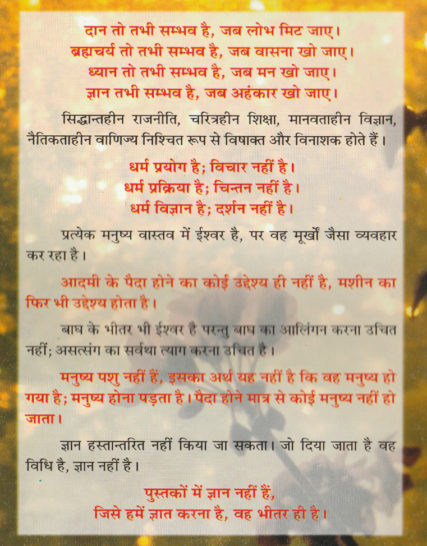 दान तो तभी सम्भव है, जब लोभ मिट जाए।
ब्रह्मचर्य तो तभी सम्भव है, जब वासना खो जाए।
ध्यान तो तभी सम्भव है, जब मन खो जाए।
ज्ञान तभी सम्भव है, जब अहंकार खो जाए।

सिद्धान्तहीन राजनीति, चरित्रहीन शिक्षा, मानवताहीन विज्ञान, नैतिकताहीन वाणिज्य निश्चित रूप से विषाक्त और विनाशक होते हैं।

धर्म प्रयोग है; विचार नहीं है।
धर्म प्रक्रिया है; चिन्तन नहीं है।
धर्म विज्ञान है; दर्शन नहीं है।

प्रत्येक मनुष्य वास्तव में ईश्वर है, पर वह मूर्खों जैसा व्यवहार कर रहा है।

आदमी के पैदा होने का कोई उद्देश्य ही नहीं है, मशीन का फिर भी उद्देश्य होता है।

बाघ के भीतर भी ईश्वर है परन्तु बाघ का आलिंगन करना उचित नहीं; असत्संग का सर्वथा त्याग करना उचित है।

मनुष्य पशु नहीं हैं, इसका अर्थ यह नहीं है कि वह मनुष्य हो गया है; मनुष्य होना पड़ता है। पैदा होने मात्र से कोई मनुष्य नहीं हो जाता।

ज्ञान हस्तान्तरित नहीं किया जा सकता। जो दिया जाता है वह विधि है, ज्ञान नहीं है।

पुस्तकों में ज्ञान नहीं हैं,
जिसे हमें ज्ञात करना है, वह भीतर ही है।